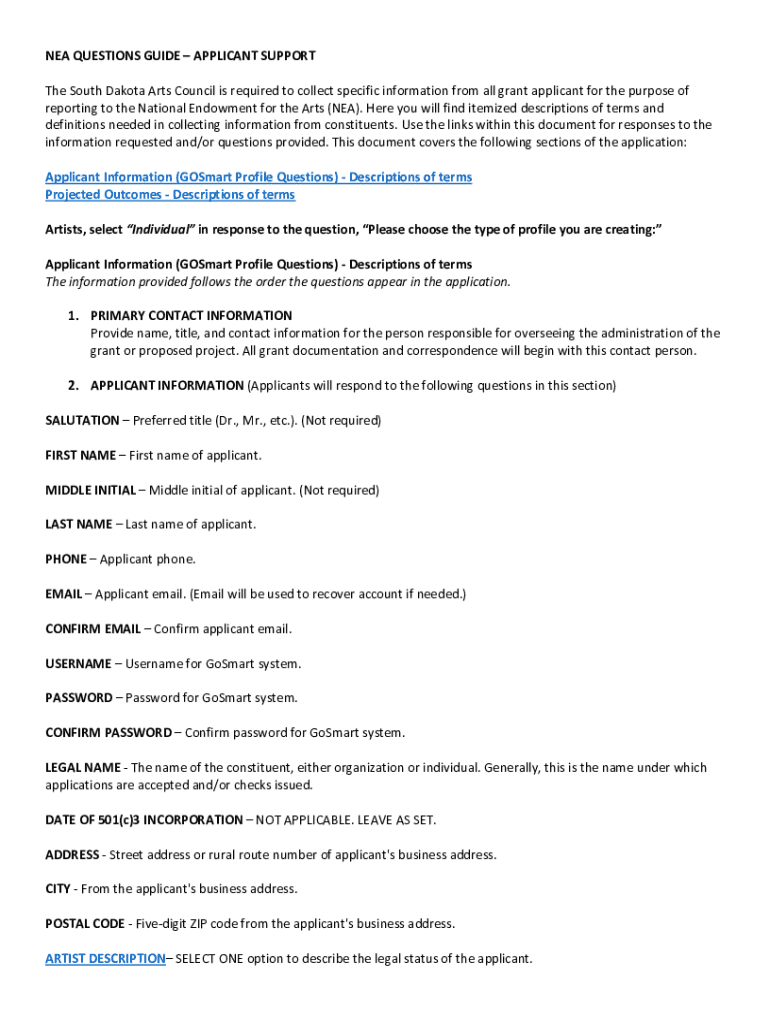 NEA QUESTIONS GUIDE – APPLICANT SUPPORT

The South Dakota Arts Council is required to collect specific information from all grant applicant for the purpose of reporting to the National Endowment for the Arts (NEA). Here you will find itemized descriptions of terms and definitions needed in collecting information from constituents. Use the links within this document for responses to the information requested and/or questions provided. This document covers the following sections of the application:

Applicant Information (GOSmart Profile Questions) - Descriptions of terms
Projected Outcomes - Descriptions of terms

Artists, select "Individual" in response to the question, "Please choose the type of profile you are creating:"

Applicant Information (GOSmart Profile Questions) - Descriptions of terms
The information provided follows the order the questions appear in the application.

1. PRIMARY CONTACT INFORMATION
Provide name, title, and contact information for the person responsible for overseeing the administration of the grant or proposed project. All grant documentation and correspondence will begin with this contact person.

2. APPLICANT INFORMATION (Applicants will respond to the following questions in this section)

SALUTATION – Preferred title (Dr., Mr., etc.). (Not required)

FIRST NAME – First name of applicant.

MIDDLE INITIAL – Middle initial of applicant. (Not required)

LAST NAME – Last name of applicant.

PHONE – Applicant phone.

EMAIL – Applicant email. (Email will be used to recover account if needed.)

CONFIRM EMAIL – Confirm applicant email.

USERNAME – Username for GoSmart system.

PASSWORD – Password for GoSmart system.

CONFIRM PASSWORD – Confirm password for GoSmart system.

LEGAL NAME - The name of the constituent, either organization or individual. Generally, this is the name under which applications are accepted and/or checks issued.

DATE OF 501(c)3 INCORPORATION – NOT APPLICABLE. LEAVE AS SET.

ADDRESS - Street address or rural route number of applicant's business address.

CITY - From the applicant's business address.

POSTAL CODE - Five-digit ZIP code from the applicant's business address.

ARTIST DESCRIPTION– SELECT ONE option to describe the legal status of the applicant.